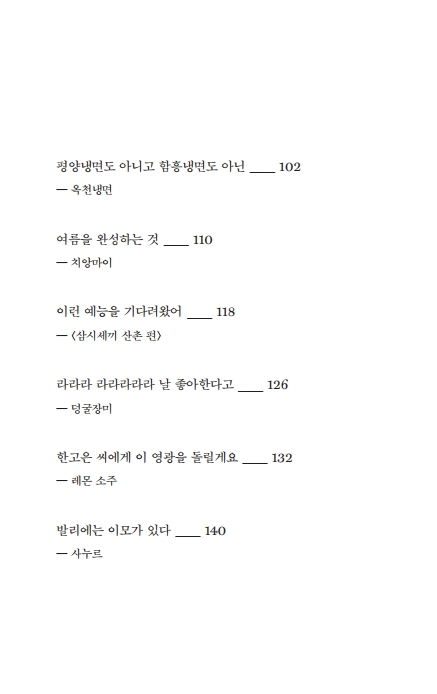 평양냉면도 아니고 함흥냉면도 아닌 ____ 102
— 옥천냉면

여름을 완성하는 것 ____ 110
— 치앙마이

이런 예능을 기다려왔어 ____ 118
— 〈삼시세끼 산촌 편〉

라라라 라라라라라 날 좋아한다고 ____ 126
— 덩굴장미

한고은 씨에게 이 영광을 돌릴게요 ____ 132
— 레몬 소주

발리에는 이모가 있다 ____ 140
— 사누르